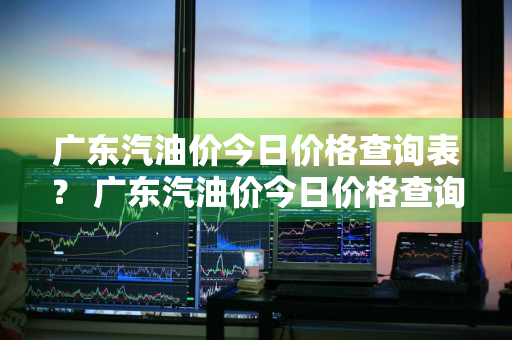 广东汽油价今日价格查询表？广东汽油价今日价格查询